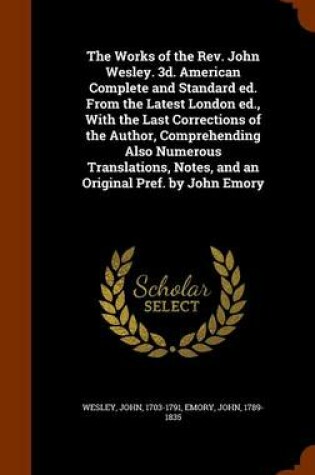 The Works of the Rev. John Wesley. 3d. American Complete and Standard ed. From the Latest London ed., With the Last Corrections of the Author, Comprehending Also Numerous Translations, Notes, and an Original Pref. by John Emory

Scholar
SELECT

WESLEY, JOHN, 1703-1791, EMORY, JOHN, 1789-1835